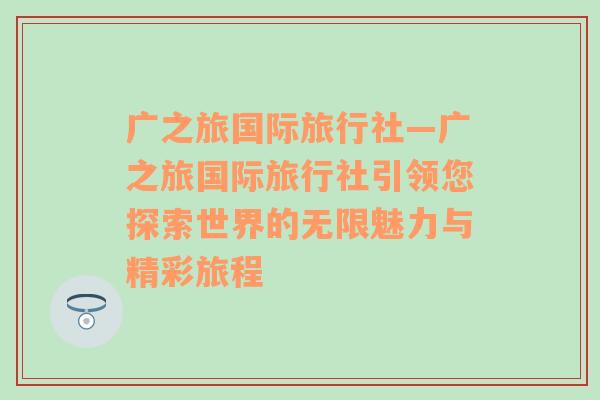 广之旅国际旅行社—广之旅国际旅行社引领您探索世界的无限魅力与精彩旅程